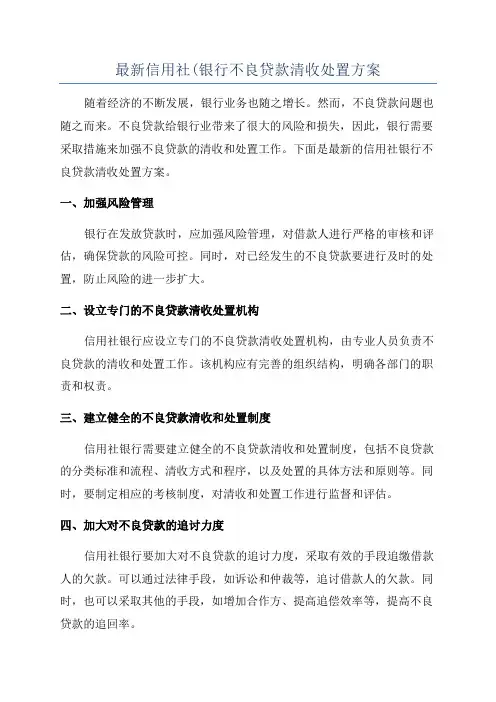 最新信用社(银行不良贷款清收处置方案

随着经济的不断发展，银行业务也随之增长。然而，不良贷款问题也随之而来。不良贷款给银行业带来了很大的风险和损失，因此，银行需要采取措施来加强不良贷款的清收和处置工作。下面是最新的信用社银行不良贷款清收处置方案。

一、加强风险管理

银行在发放贷款时，应加强风险管理，对借款人进行严格的审核和评估，确保贷款的风险可控。同时，对已经发生的不良贷款要进行及时的处置，防止风险的进一步扩大。

二、设立专门的不良贷款清收处置机构

信用社银行应设立专门的不良贷款清收处置机构，由专业人员负责不良贷款的清收和处置工作。该机构应有完善的组织结构，明确各部门的职责和权责。

三、建立健全的不良贷款清收和处置制度

信用社银行需要建立健全的不良贷款清收和处置制度，包括不良贷款的分类标准和流程、清收方式和程序，以及处置的具体方法和原则等。同时，要制定相应的考核制度，对清收和处置工作进行监督和评估。

四、加大对不良贷款的追讨力度

信用社银行要加大对不良贷款的追讨力度，采取有效的手段追缴借款人的欠款。可以通过法律手段，如诉讼和仲裁等，追讨借款人的欠款。同时，也可以采取其他的手段，如增加合作方、提高追偿效率等，提高不良贷款的追回率。